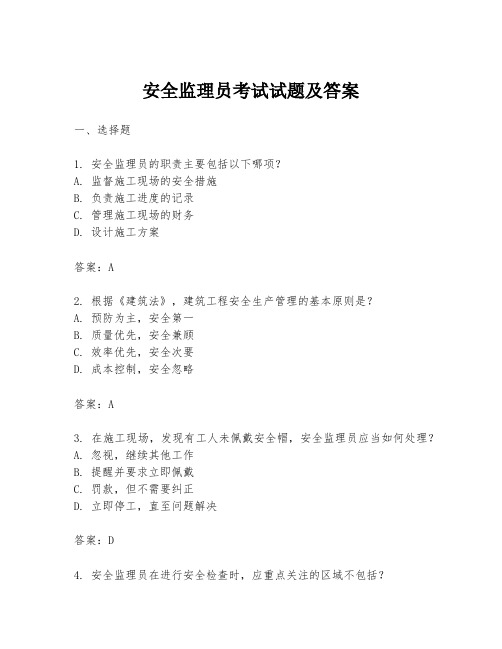 安全监理员考试试题及答案

一、选择题

1. 安全监理员的职责主要包括以下哪项?
A. 监督施工现场的安全措施
B. 负责施工进度的记录
C. 管理施工现场的财务
D. 设计施工方案

答案：A

2. 根据《建筑法》，建筑工程安全生产管理的基本原则是?
A. 预防为主，安全第一
B. 质量优先，安全兼顾
C. 效率优先，安全次要
D. 成本控制，安全忽略

答案：A

3. 在施工现场，发现有工人未佩戴安全帽，安全监理员应当如何处理?
A. 忽视，继续其他工作
B. 提醒并要求立即佩戴
C. 罚款，但不需要纠正
D. 立即停工，直至问题解决

答案：D

4. 安全监理员在进行安全检查时，应重点关注的区域不包括?